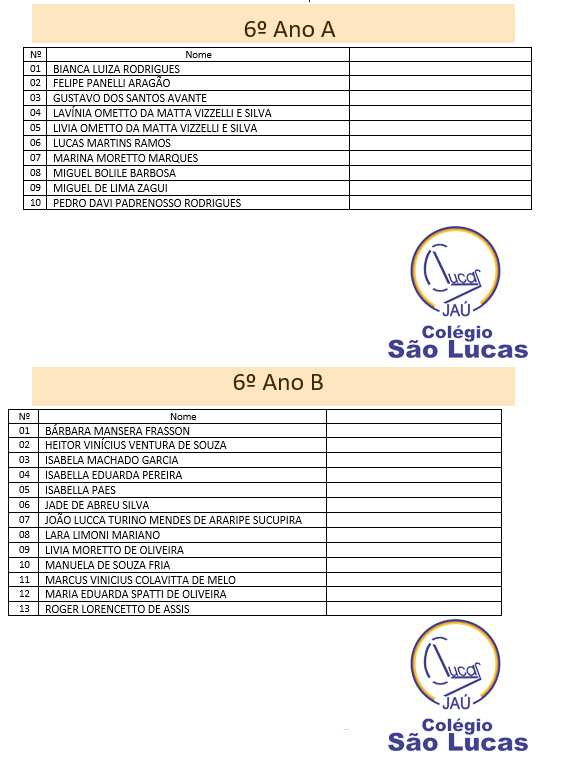 6º Ano A

| Nº | Nome | |
|---|---|---|
| 01 | BIANCA LUIZA RODRIGUES | |
| 02 | FELIPE PANELLI ARAGÃO | |
| 03 | GUSTAVO DOS SANTOS AVANTE | |
| 04 | LAVÍNIA OMETTO DA MATTA VIZZELLI E SILVA | |
| 05 | LIVIA OMETTO DA MATTA VIZZELLI E SILVA | |
| 06 | LUCAS MARTINS RAMOS | |
| 07 | MARINA MORETTO MARQUES | |
| 08 | MIGUEL BOLILE BARBOSA | |
| 09 | MIGUEL DE LIMA ZAGUI | |
| 10 | PEDRO DAVI PADRENOSSO RODRIGUES | |

Lucas
JAÚ
Colégio
São Lucas

6º Ano B

| Nº | Nome | |
|---|---|---|
| 01 | BÁRBARA MANSERA FRASSON | |
| 02 | HEITOR VINÍCIUS VENTURA DE SOUZA | |
| 03 | ISABELA MACHADO GARCIA | |
| 04 | ISABELLA EDUARDA PEREIRA | |
| 05 | ISABELLA PAES | |
| 06 | JADE DE ABREU SILVA | |
| 07 | JOÃO LUCCA TURINO MENDES DE ARARIPE SUCUPIRA | |
| 08 | LARA LIMONI MARIANO | |
| 09 | LIVIA MORETTO DE OLIVEIRA | |
| 10 | MANUELA DE SOUZA FRIA | |
| 11 | MARCUS VINICIUS COLAVITTA DE MELO | |
| 12 | MARIA EDUARDA SPATTI DE OLIVEIRA | |
| 13 | ROGER LORENCETTO DE ASSIS | |

Lucas
JAÚ
Colégio
São Lucas